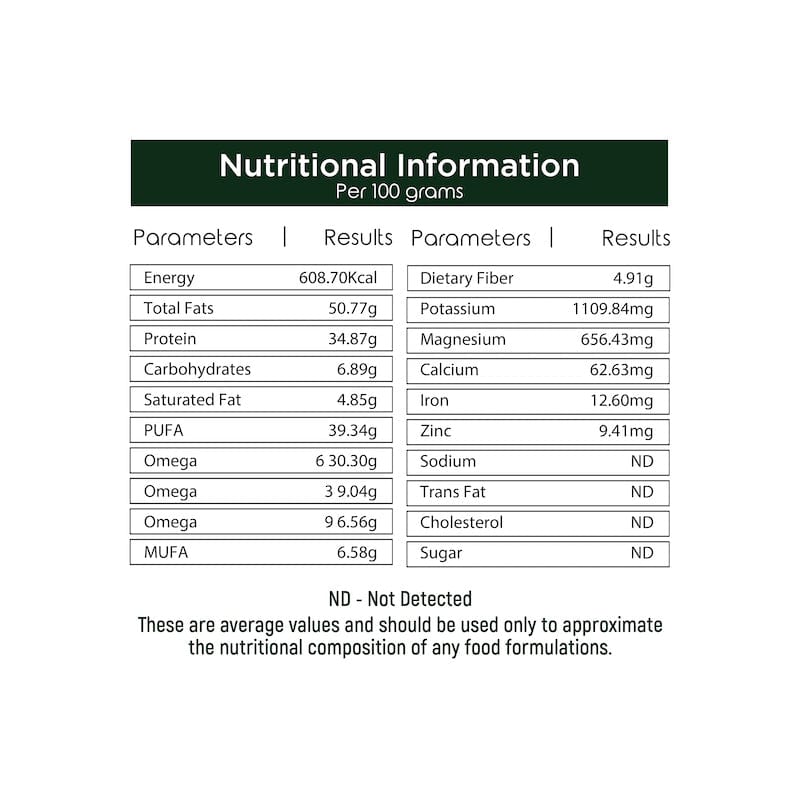 Nutritional Information
Per 100 grams

| Parameters | Results |
|---|---|
| Energy | 608.70Kcal |
| Total Fats | 50.77g |
| Protein | 34.87g |
| Carbohydrates | 6.89g |
| Saturated Fat | 4.85g |
| PUFA | 39.34g |
| Omega | 6 30.30g |
| Omega | 3 9.04g |
| Omega | 9 6.56g |
| MUFA | 6.58g |

| Parameters | Results |
|---|---|
| Dietary Fiber | 4.91g |
| Potassium | 1109.84mg |
| Magnesium | 656.43mg |
| Calcium | 62.63mg |
| Iron | 12.60mg |
| Zinc | 9.41mg |
| Sodium | ND |
| Trans Fat | ND |
| Cholesterol | ND |
| Sugar | ND |

ND - Not Detected
These are average values and should be used only to approximate the nutritional composition of any food formulations.